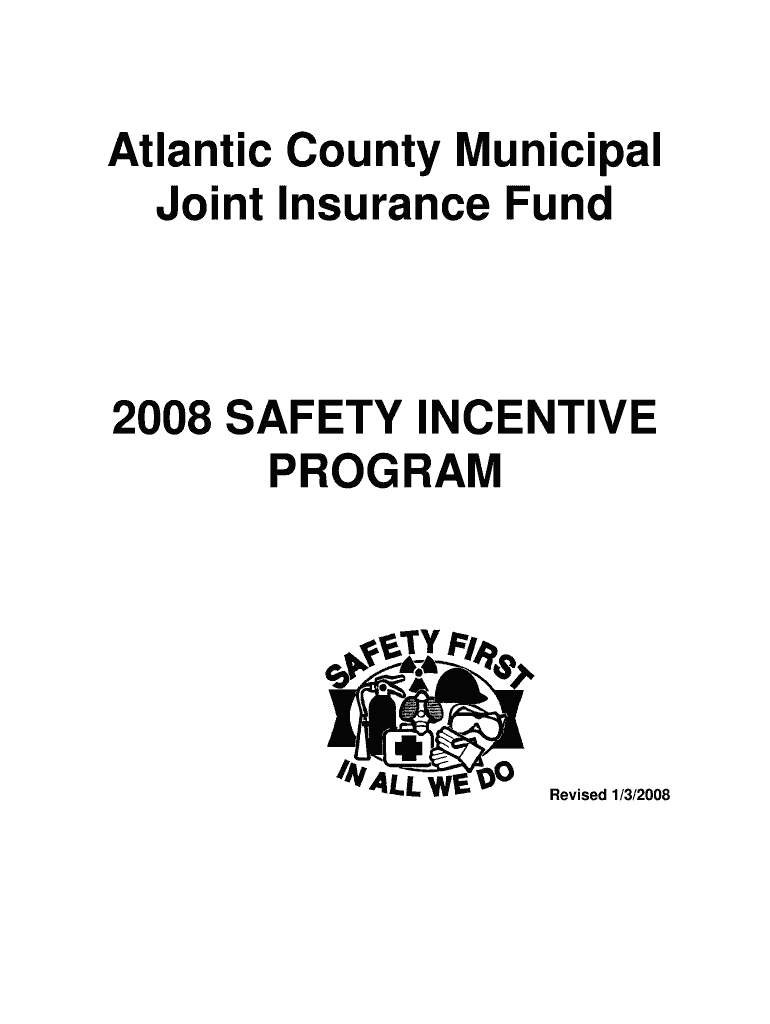 Atlantic County Municipal Joint Insurance Fund

2008 SAFETY INCENTIVE PROGRAM

SAFETY FIRST

IN ALL WE DO

Revised 1/3/2008